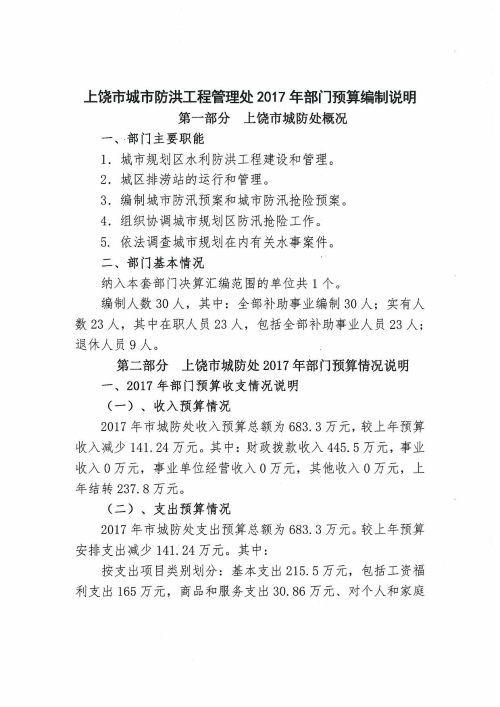 上饶市城市防洪工程管理处 2017 年部门预算编制说明

第一部分　上饶市城防处概况

一、部门主要职能

1. 城市规划区水利防洪工程建设和管理。

2. 城区排涝站的运行和管理。

3. 编制城市防汛预案和城市防汛抢险预案。

4. 组织协调城市规划区防汛抢险工作。

5. 依法调查城市规划在内有关水事案件。

二、部门基本情况

纳入本套部门决算汇编范围的单位共 1 个。

编制人数 30 人，其中：全部补助事业编制 30 人；实有人数 23 人，其中在职人员 23 人，包括全部补助事业人员 23 人；退休人员 9 人。

第二部分　上饶市城防处 2017 年部门预算情况说明

一、2017 年部门预算收支情况说明

（一）、收入预算情况

2017 年市城防处收入预算总额为 683.3 万元，较上年预算收入减少 141.24 万元。其中：财政拨款收入 445.5 万元，事业收入 0 万元，事业单位经营收入 0 万元，其他收入 0 万元，上年结转 237.8 万元。

（二）、支出预算情况

2017 年市城防处支出预算总额为 683.3 万元。较上年预算安排支出减少 141.24 万元。其中：

按支出项目类别划分：基本支出 215.5 万元，包括工资福利支出 165 万元，商品和服务支出 30.86 万元、对个人和家庭